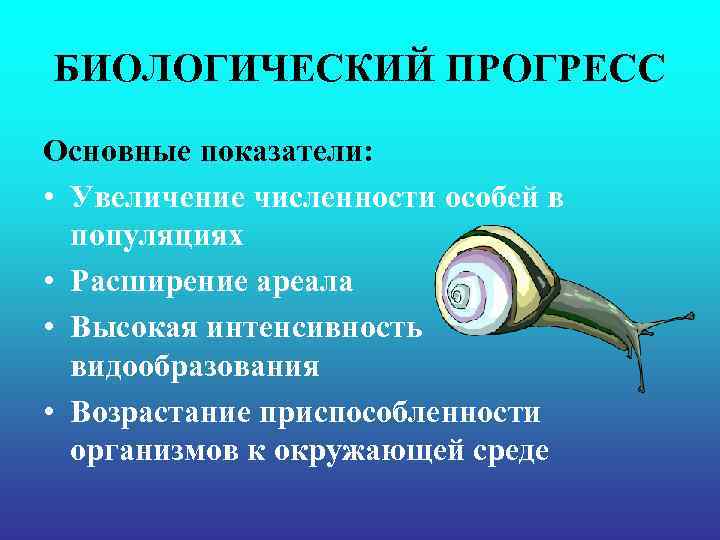 БИОЛОГИЧЕСКИЙ ПРОГРЕСС

Основные показатели:

• Увеличение численности особей в популяциях
• Расширение ареала
• Высокая интенсивность видообразования
• Возрастание приспособленности организмов к окружающей среде